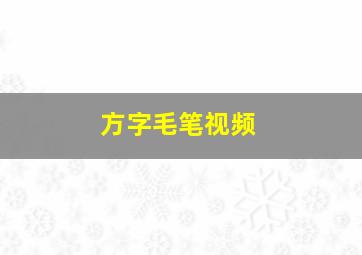 方字毛笔视频